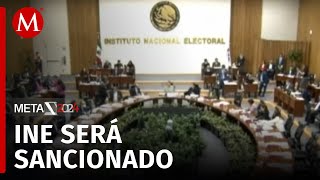 M

INSTITUTO NACIONAL ELECTORAL

META 2024

INE SERÁ SANCIONADO